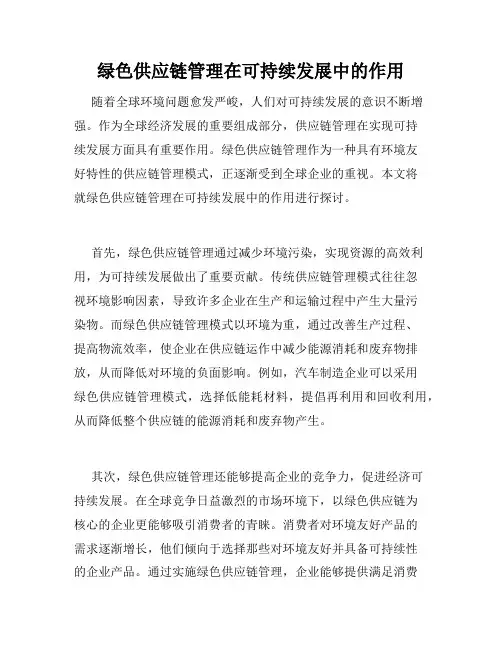 绿色供应链管理在可持续发展中的作用

随着全球环境问题愈发严峻，人们对可持续发展的意识不断增强。作为全球经济发展的重要组成部分，供应链管理在实现可持续发展方面具有重要作用。绿色供应链管理作为一种具有环境友好特性的供应链管理模式，正逐渐受到全球企业的重视。本文将就绿色供应链管理在可持续发展中的作用进行探讨。

首先，绿色供应链管理通过减少环境污染，实现资源的高效利用，为可持续发展做出了重要贡献。传统供应链管理模式往往忽视环境影响因素，导致许多企业在生产和运输过程中产生大量污染物。而绿色供应链管理模式以环境为重，通过改善生产过程、提高物流效率，使企业在供应链运作中减少能源消耗和废弃物排放，从而降低对环境的负面影响。例如，汽车制造企业可以采用绿色供应链管理模式，选择低能耗材料，提倡再利用和回收利用，从而降低整个供应链的能源消耗和废弃物产生。

其次，绿色供应链管理还能够提高企业的竞争力，促进经济可持续发展。在全球竞争日益激烈的市场环境下，以绿色供应链为核心的企业更能够吸引消费者的青睐。消费者对环境友好产品的需求逐渐增长，他们倾向于选择那些对环境友好并具备可持续性的企业产品。通过实施绿色供应链管理，企业能够提供满足消费